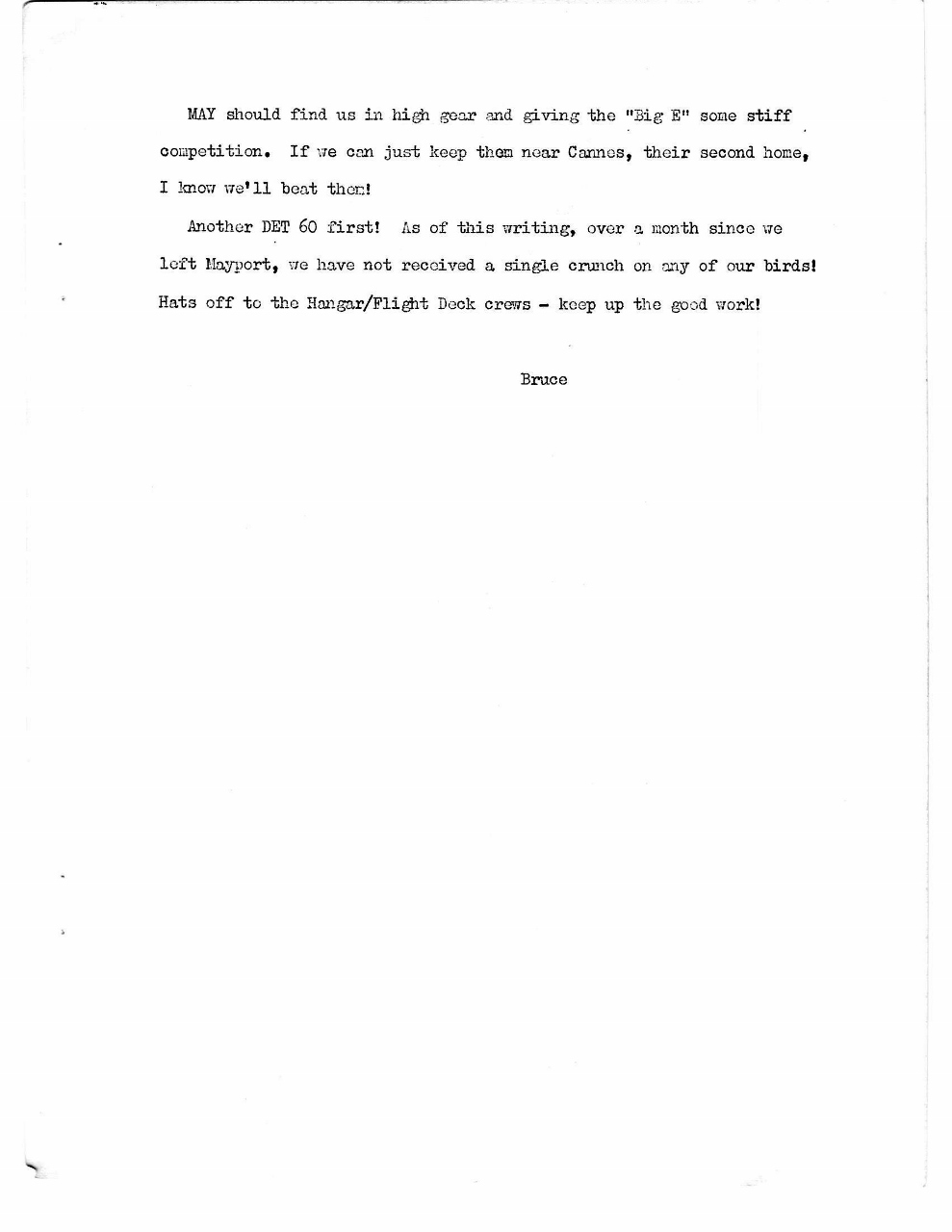 MAY should find us in high gear and giving the "Big E" some stiff competition. If we can just keep them near Cannes, their second home, I know we'll beat them!

Another DET 60 first! As of this writing, over a month since we left Mayport, we have not received a single crunch on any of our birds! Hats off to the Hangar/Flight Deck crews - keep up the good work!

Bruce